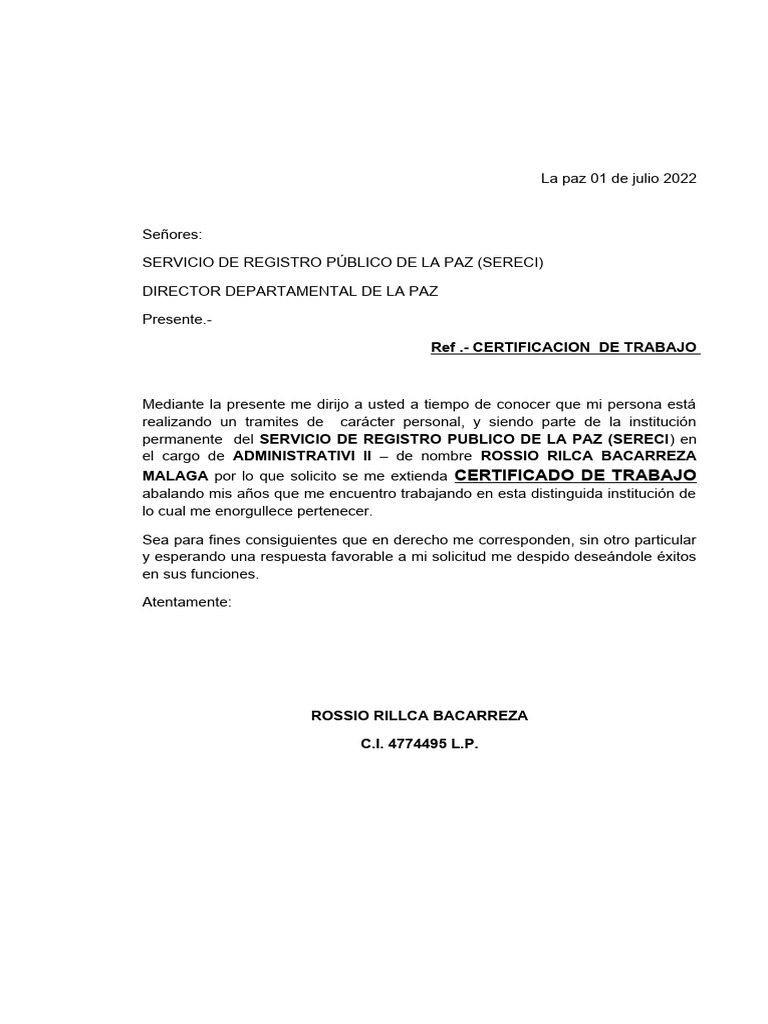 La paz 01 de julio 2022

Señores:

SERVICIO DE REGISTRO PÚBLICO DE LA PAZ (SERECI)

DIRECTOR DEPARTAMENTAL DE LA PAZ

Presente.-

Ref .- CERTIFICACION DE TRABAJO

Mediante la presente me dirijo a usted a tiempo de conocer que mi persona está realizando un tramites de carácter personal, y siendo parte de la institución permanente del SERVICIO DE REGISTRO PUBLICO DE LA PAZ (SERECI) en el cargo de ADMINISTRATIVI II – de nombre ROSSIO RILCA BACARREZA MALAGA por lo que solicito se me extienda CERTIFICADO DE TRABAJO abalando mis años que me encuentro trabajando en esta distinguida institución de lo cual me enorgullece pertenecer.

Sea para fines consiguientes que en derecho me corresponden, sin otro particular y esperando una respuesta favorable a mi solicitud me despido deseándole éxitos en sus funciones.

Atentamente:

ROSSIO RILLCA BACARREZA

C.I. 4774495 L.P.